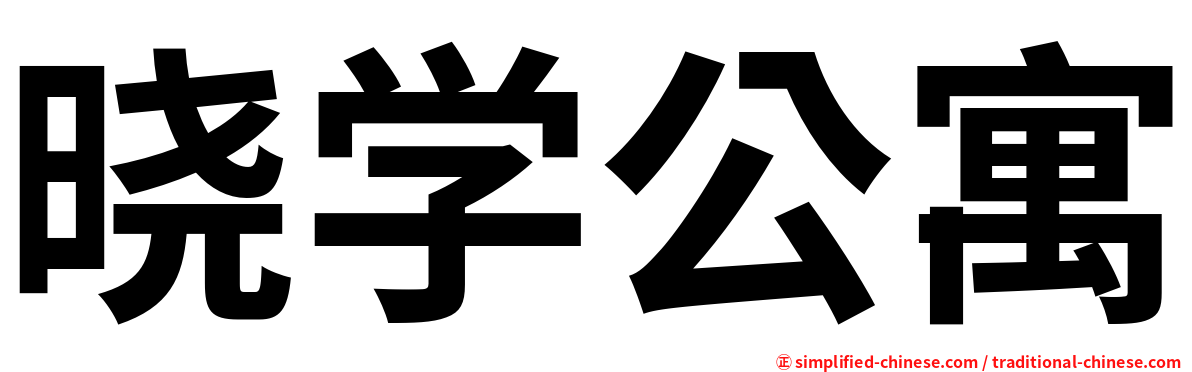 晓学公寓

㊣ simplified-chinese.com / traditional-chinese.com